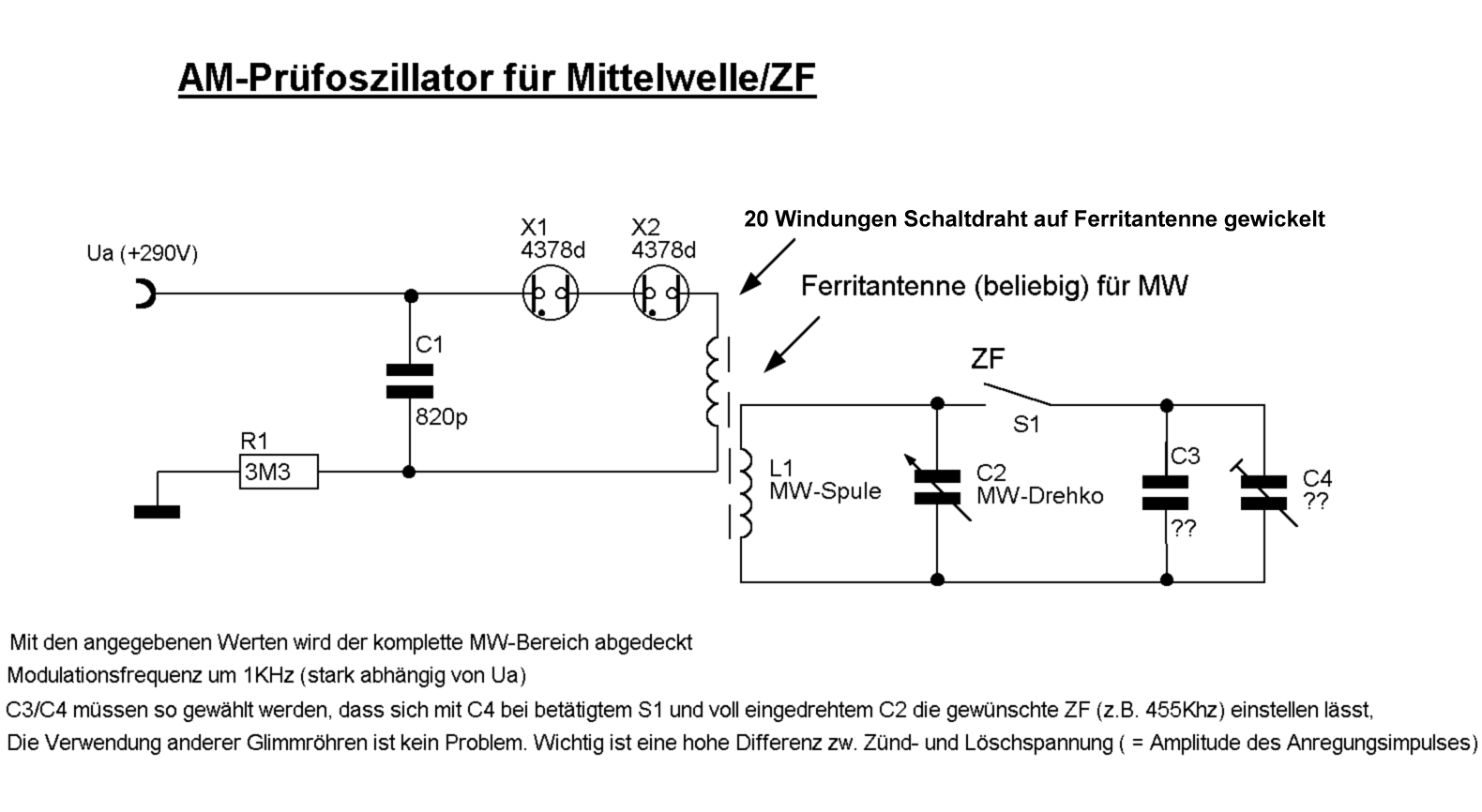 AM-Prüfoszillator für Mittelwelle/ZF

20 Windungen Schaltdraht auf Ferritantenne gewickelt

Ua (+290V)

X1
4378d

X2
4378d

Ferritantenne (beliebig) für MW

C1
820p

R1
3M3

ZF
S1

L1
MW-Spule

C2
MW-Drehko

C3
??

C4
??

Mit den angegebenen Werten wird der komplette MW-Bereich abgedeckt
Modulationsfrequenz um 1KHz (stark abhängig von Ua)
C3/C4 müssen so gewählt werden, dass sich mit C4 bei betätigtem S1 und voll eingedrehtem C2 die gewünschte ZF (z.B. 455Khz) einstellen lässt,
Die Verwendung anderer Glimmröhren ist kein Problem. Wichtig ist eine hohe Differenz zw. Zünd- und Löschspannung ( = Amplitude des Anregungsimpulses)